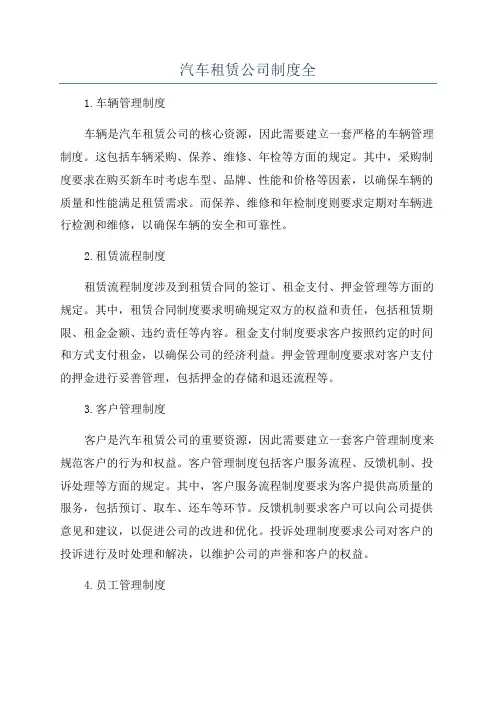 汽车租赁公司制度全

1.车辆管理制度

车辆是汽车租赁公司的核心资源，因此需要建立一套严格的车辆管理制度。这包括车辆采购、保养、维修、年检等方面的规定。其中，采购制度要求在购买新车时考虑车型、品牌、性能和价格等因素，以确保车辆的质量和性能满足租赁需求。而保养、维修和年检制度则要求定期对车辆进行检测和维修，以确保车辆的安全和可靠性。

2.租赁流程制度

租赁流程制度涉及到租赁合同的签订、租金支付、押金管理等方面的规定。其中，租赁合同制度要求明确规定双方的权益和责任，包括租赁期限、租金金额、违约责任等内容。租金支付制度要求客户按照约定的时间和方式支付租金，以确保公司的经济利益。押金管理制度要求对客户支付的押金进行妥善管理，包括押金的存储和退还流程等。

3.客户管理制度

客户是汽车租赁公司的重要资源，因此需要建立一套客户管理制度来规范客户的行为和权益。客户管理制度包括客户服务流程、反馈机制、投诉处理等方面的规定。其中，客户服务流程制度要求为客户提供高质量的服务，包括预订、取车、还车等环节。反馈机制要求客户可以向公司提供意见和建议，以促进公司的改进和优化。投诉处理制度要求公司对客户的投诉进行及时处理和解决，以维护公司的声誉和客户的权益。

4.员工管理制度